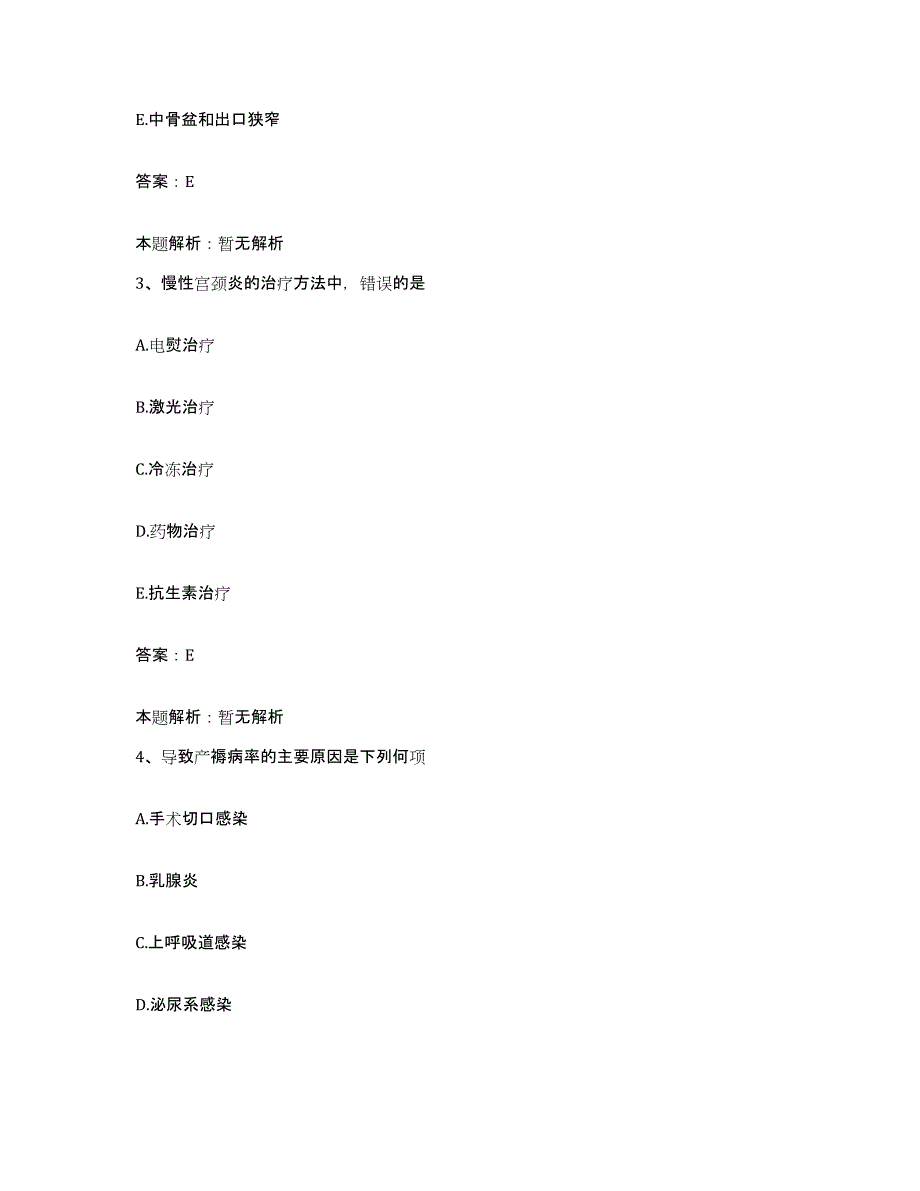 E.中骨盆和出口狭窄

答案：E

本题解析：暂无解析

3、慢性宫颈炎的治疗方法中，错误的是

A.电熨治疗

B.激光治疗

C.冷冻治疗

D.药物治疗

E.抗生素治疗

答案：E

本题解析：暂无解析

4、导致产褥病率的主要原因是下列何项

A.手术切口感染

B.乳腺炎

C.上呼吸道感染

D.泌尿系感染